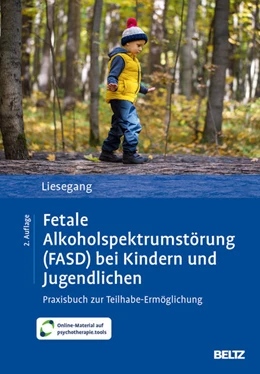 Liesegang

2. Auflage

Fetale Alkoholspektrumstörung (FASD) bei Kindern und Jugendlichen

Praxisbuch zur Teilhabe-Ermöglichung

Online-Material auf psychotherapie.tools

BELTZ